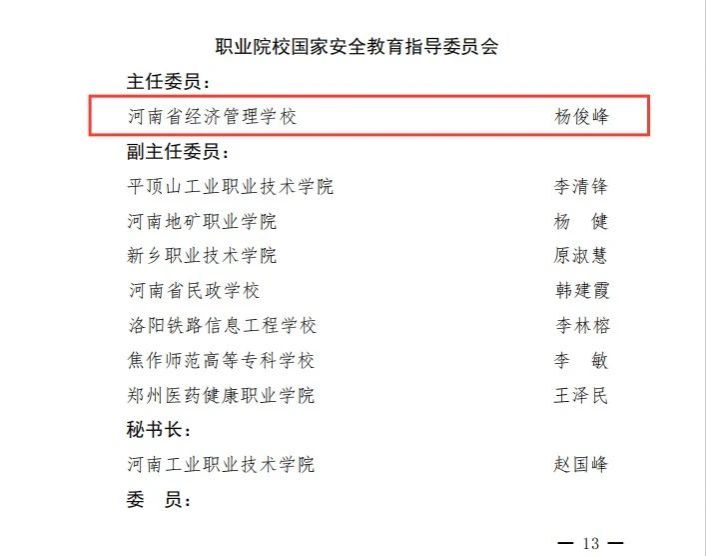 职业院校国家安全教育指导委员会

主任委员：

河南省经济管理学校 杨俊峰

副主任委员：

平顶山工业职业技术学院 李清锋

河南地矿职业学院 杨 健

新乡职业技术学院 原淑慧

河南省民政学校 韩建霞

洛阳铁路信息工程学校 李林榕

焦作师范高等专科学校 李 敏

郑州医药健康职业学院 王泽民

秘书长：

河南工业职业技术学院 赵国峰

委 员：

— 13 —